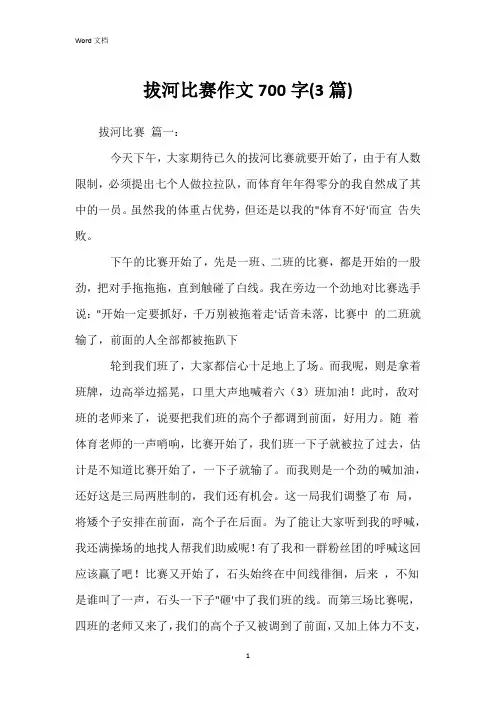 Word 文档

拔河比赛作文 700 字(3 篇)

拔河比赛 篇一：

今天下午，大家期待已久的拔河比赛就要开始了，由于有人数限制，必须提出七个人做拉拉队，而体育年年得零分的我自然成了其中的一员。虽然我的体重占优势，但还是以我的"体育不好'而宣 告失败。

下午的比赛开始了，先是一班、二班的比赛，都是开始的一股劲，把对手拖拖拖，直到触碰了白线。我在旁边一个劲地对比赛选手说："开始一定要抓好，千万别被拖着走'话音未落，比赛中 的二班就输了，前面的人全部都被拖趴下

轮到我们班了，大家都信心十足地上了场。而我呢，则是拿着班牌，边高举边摇晃，口里大声地喊着六（3）班加油！此时，敌对班的老师来了，说要把我们班的高个子都调到前面，好用力。随 着体育老师的一声哨响，比赛开始了，我们班一下子就被拉了过去，估计是不知道比赛开始了，一下子就输了。而我则是一个劲的喊加油，还好这是三局两胜制的，我们还有机会。这一局我们调整了布 局，将矮个子安排在前面，高个子在后面。为了能让大家听到我的呼喊，我还满操场的地找人帮我们助威呢！有了我和一群粉丝团的呼喊这回应该赢了吧！比赛又开始了，石头始终在中间线徘徊，后来 ，不知是谁叫了一声，石头一下子"砸'中了我们班的线。而第三场比赛呢，四班的老师又来了，我们的高个子又被调到了前面，又加上体力不支，

1